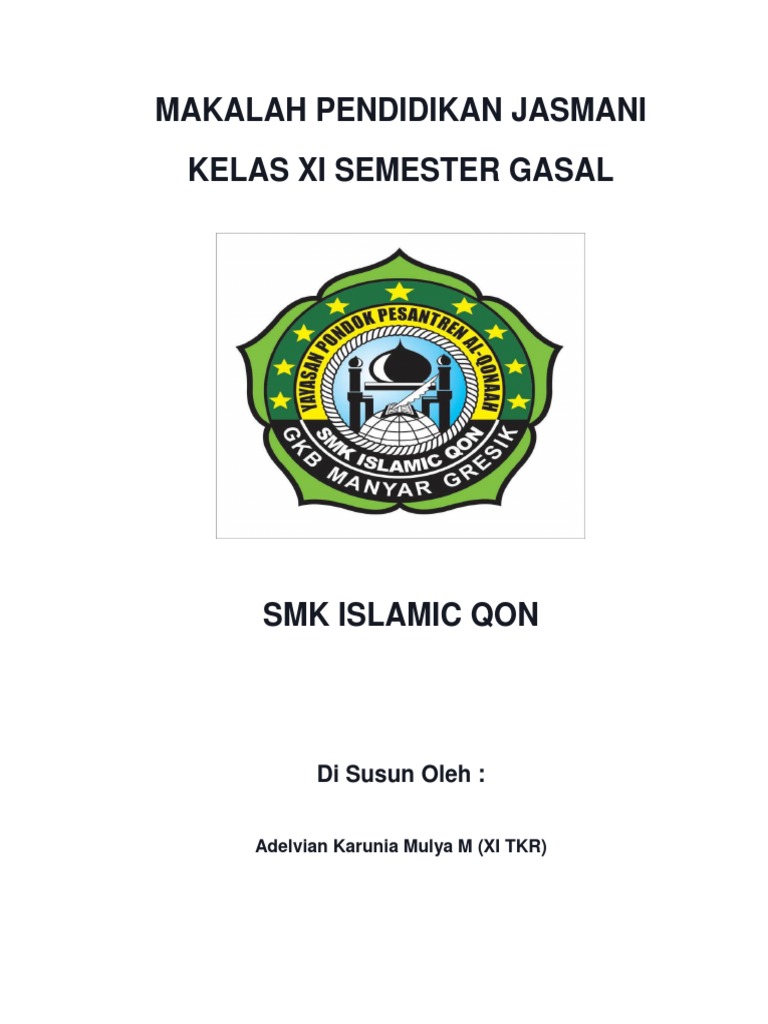 MAKALAH PENDIDIKAN JASMANI

KELAS XI SEMESTER GASAL

YAYASAN PONDOK PESANTREN AL-QONAAH

SMK ISLAMIC QON

GKB MANYAR GRESIK

SMK ISLAMIC QON

Di Susun Oleh :

Adelvian Karunia Mulya M (XI TKR)